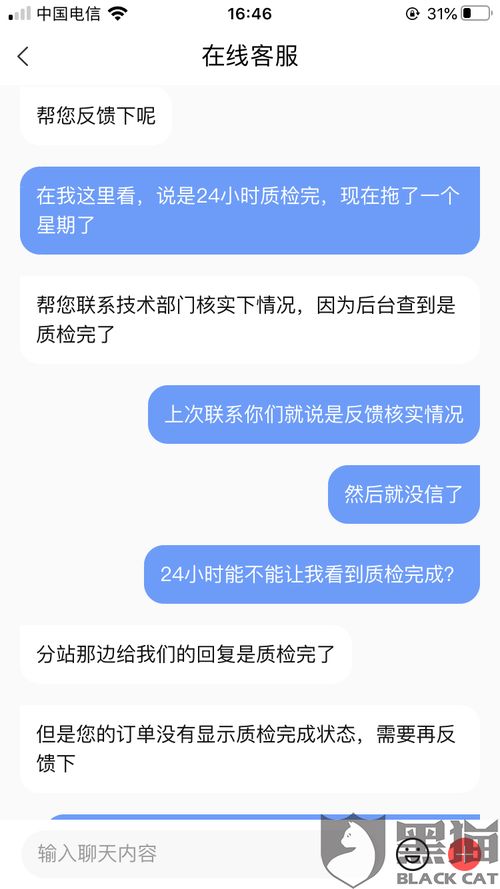 中国电信 16:46 31%

在线客服

帮您反馈下呢

在我这里看，说是24小时质检完，现在拖了一个星期了

帮您联系技术部门核实下情况，因为后台查到是质检完了

上次联系你们就说是反馈核实情况

然后就没信了

24小时能不能让我看到质检完成？

分站那边给我们的回复是质检完了

但是您的订单没有显示质检完成状态，需要再反馈下

输入聊天内容

黑猫
BLACK CAT